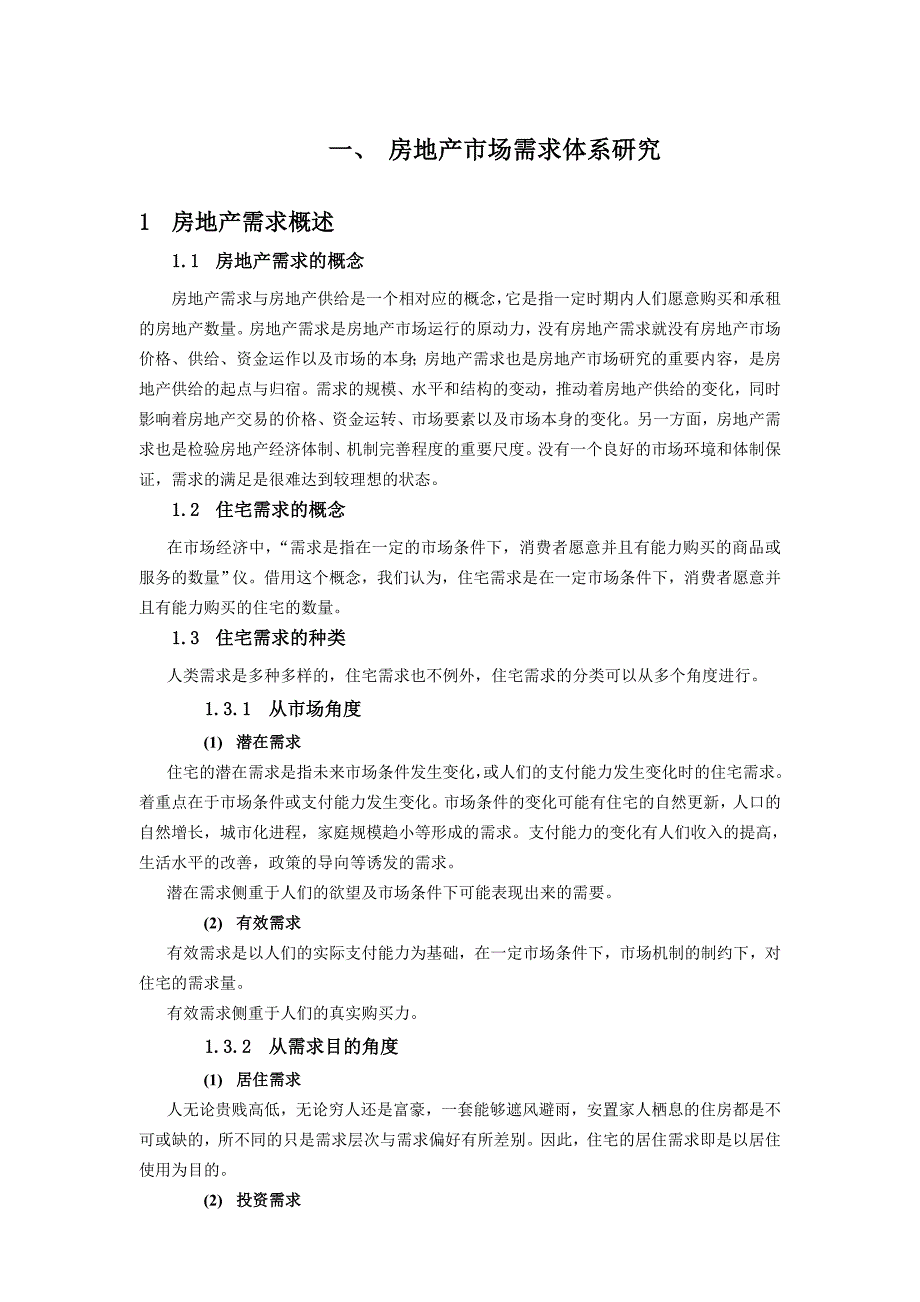 一、 房地产市场需求体系研究

1 房地产需求概述

1.1 房地产需求的概念

房地产需求与房地产供给是一个相对应的概念，它是指一定时期内人们愿意购买和承租的房地产数量。房地产需求是房地产市场运行的原动力，没有房地产需求就没有房地产市场价格、供给、资金运作以及市场的本身；房地产需求也是房地产市场研究的重要内容，是房地产供给的起点与归宿。需求的规模、水平和结构的变动，推动着房地产供给的变化，同时影响着房地产交易的价格、资金运转、市场要素以及市场本身的变化。另一方面，房地产需求也是检验房地产经济体制、机制完善程度的重要尺度。没有一个良好的市场环境和体制保证，需求的满足是很难达到较理想的状态。

1.2 住宅需求的概念

在市场经济中，“需求是指在一定的市场条件下，消费者愿意并且有能力购买的商品或服务的数量”仪。借用这个概念，我们认为，住宅需求是在一定市场条件下，消费者愿意并且有能力购买的住宅的数量。

1.3 住宅需求的种类

人类需求是多种多样的，住宅需求也不例外，住宅需求的分类可以从多个角度进行。

1.3.1 从市场角度

(1) 潜在需求

住宅的潜在需求是指未来市场条件发生变化，或人们的支付能力发生变化时的住宅需求。着重点在于市场条件或支付能力发生变化。市场条件的变化可能有住宅的自然更新，人口的自然增长，城市化进程，家庭规模趋小等形成的需求。支付能力的变化有人们收入的提高，生活水平的改善，政策的导向等诱发的需求。

潜在需求侧重于人们的欲望及市场条件下可能表现出来的需要。

(2) 有效需求

有效需求是以人们的实际支付能力为基础，在一定市场条件下，市场机制的制约下，对住宅的需求量。

有效需求侧重于人们的真实购买力。

1.3.2 从需求目的角度

(1) 居住需求

人无论贵贱高低，无论穷人还是富豪，一套能够遮风避雨，安置家人栖息的住房都是不可或缺的，所不同的只是需求层次与需求偏好有所差别。因此，住宅的居住需求即是以居住使用为目的。

(2) 投资需求